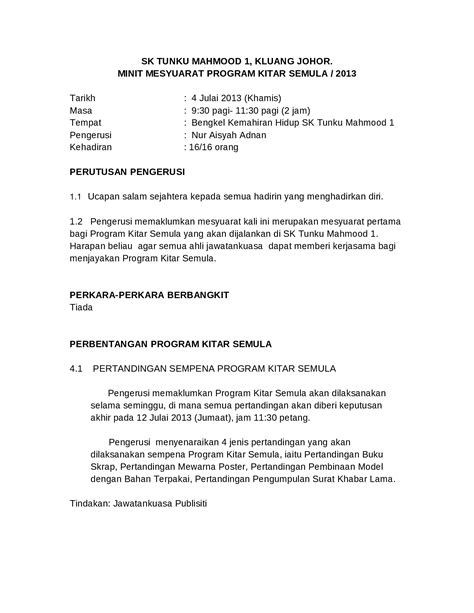 SK TUNKU MAHMOOD 1, KLUANG JOHOR.
MINIT MESYUARAT PROGRAM KITAR SEMULA / 2013

Tarikh : 4 Julai 2013 (Khamis)
Masa : 9:30 pagi- 11:30 pagi (2 jam)
Tempat : Bengkel Kemahiran Hidup SK Tunku Mahmood 1
Pengerusi : Nur Aisyah Adnan
Kehadiran : 16/16 orang

PERUTUSAN PENGERUSI

1.1 Ucapan salam sejahtera kepada semua hadirin yang menghadirkan diri.

1.2 Pengerusi memaklumkan mesyuarat kali ini merupakan mesyuarat pertama bagi Program Kitar Semula yang akan dijalankan di SK Tunku Mahmood 1. Harapan beliau agar semua ahli jawatankuasa dapat memberi kerjasama bagi menjayakan Program Kitar Semula.

PERKARA-PERKARA BERBANGKIT
Tiada

PERBENTANGAN PROGRAM KITAR SEMULA

4.1 PERTANDINGAN SEMPENA PROGRAM KITAR SEMULA

Pengerusi memaklumkan Program Kitar Semula akan dilaksanakan selama seminggu, di mana semua pertandingan akan diberi keputusan akhir pada 12 Julai 2013 (Jumaat), jam 11:30 petang.

Pengerusi menyenaraikan 4 jenis pertandingan yang akan dilaksanakan sempena Program Kitar Semula, iaitu Pertandingan Buku Skrap, Pertandingan Mewarna Poster, Pertandingan Pembinaan Model dengan Bahan Terpakai, Pertandingan Pengumpulan Surat Khabar Lama.

Tindakan: Jawatankuasa Publisiti